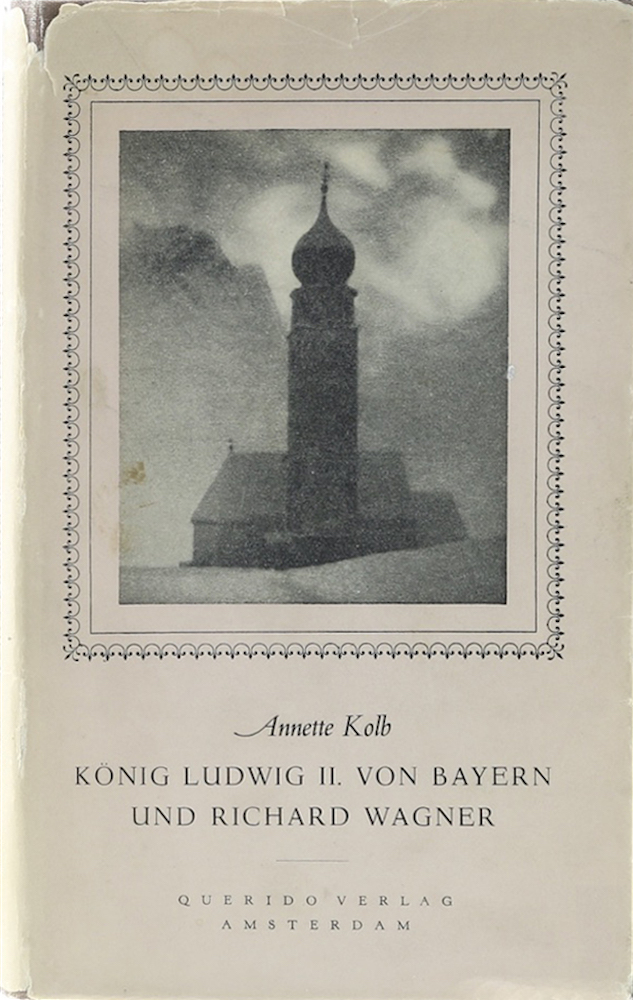 Annette Kolb

KÖNIG LUDWIG II. VON BAYERN UND RICHARD WAGNER

QUERIDO VERLAG
AMSTERDAM